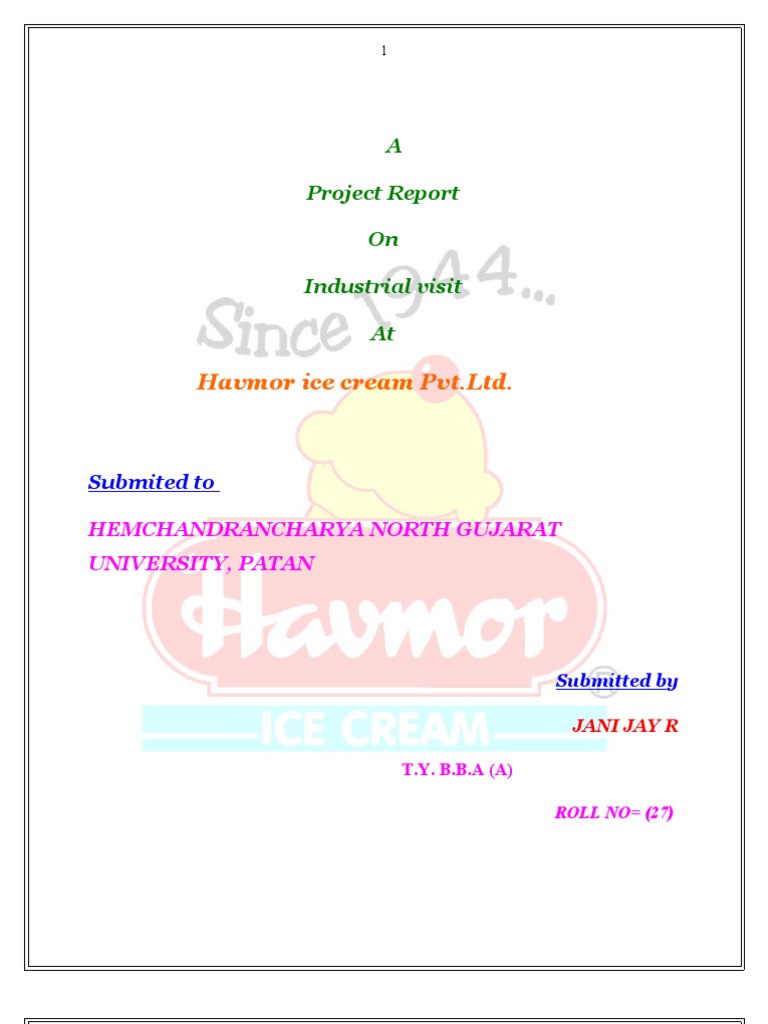 1

A

Project Report

On

Industrial visit

At

Havmor ice cream Pvt.Ltd.

Submited to

HEMCHANDRANCHARYA NORTH GUJARAT UNIVERSITY, PATAN

Submitted by

JANI JAY R

T.Y. B.B.A (A)

ROLL NO= (27)

Since 1944...

Havmor

ICE CREAM